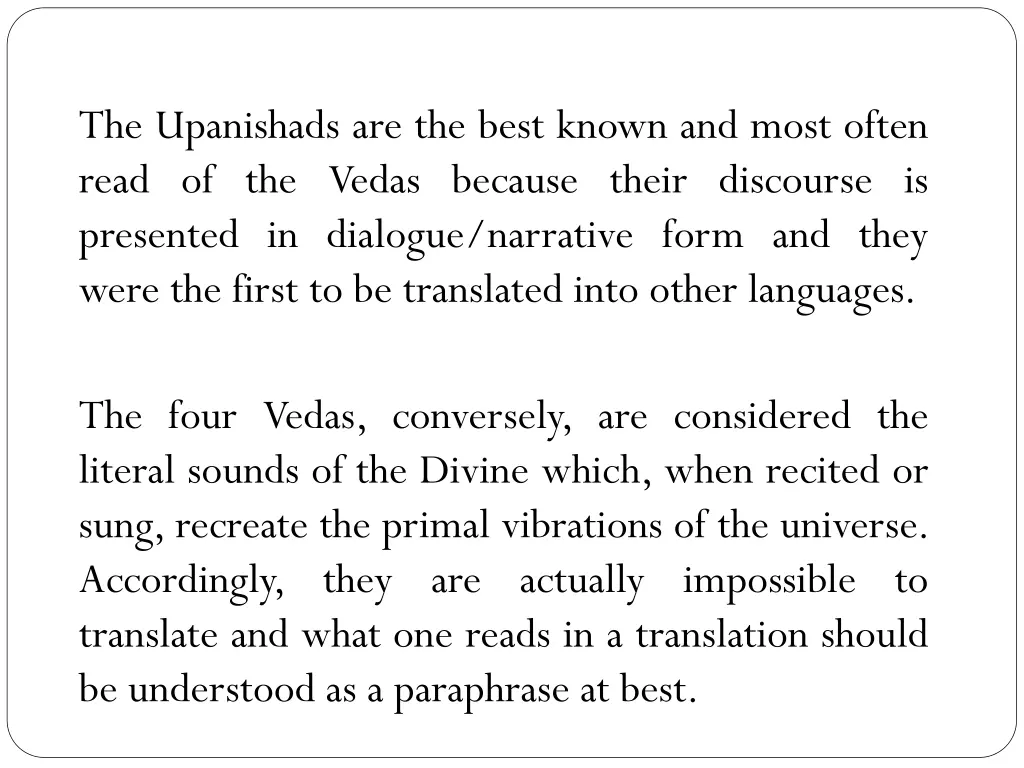 The Upanishads are the best known and most often read of the Vedas because their discourse is presented in dialogue/narrative form and they were the first to be translated into other languages.

The four Vedas, conversely, are considered the literal sounds of the Divine which, when recited or sung, recreate the primal vibrations of the universe. Accordingly, they are actually impossible to translate and what one reads in a translation should be understood as a paraphrase at best.